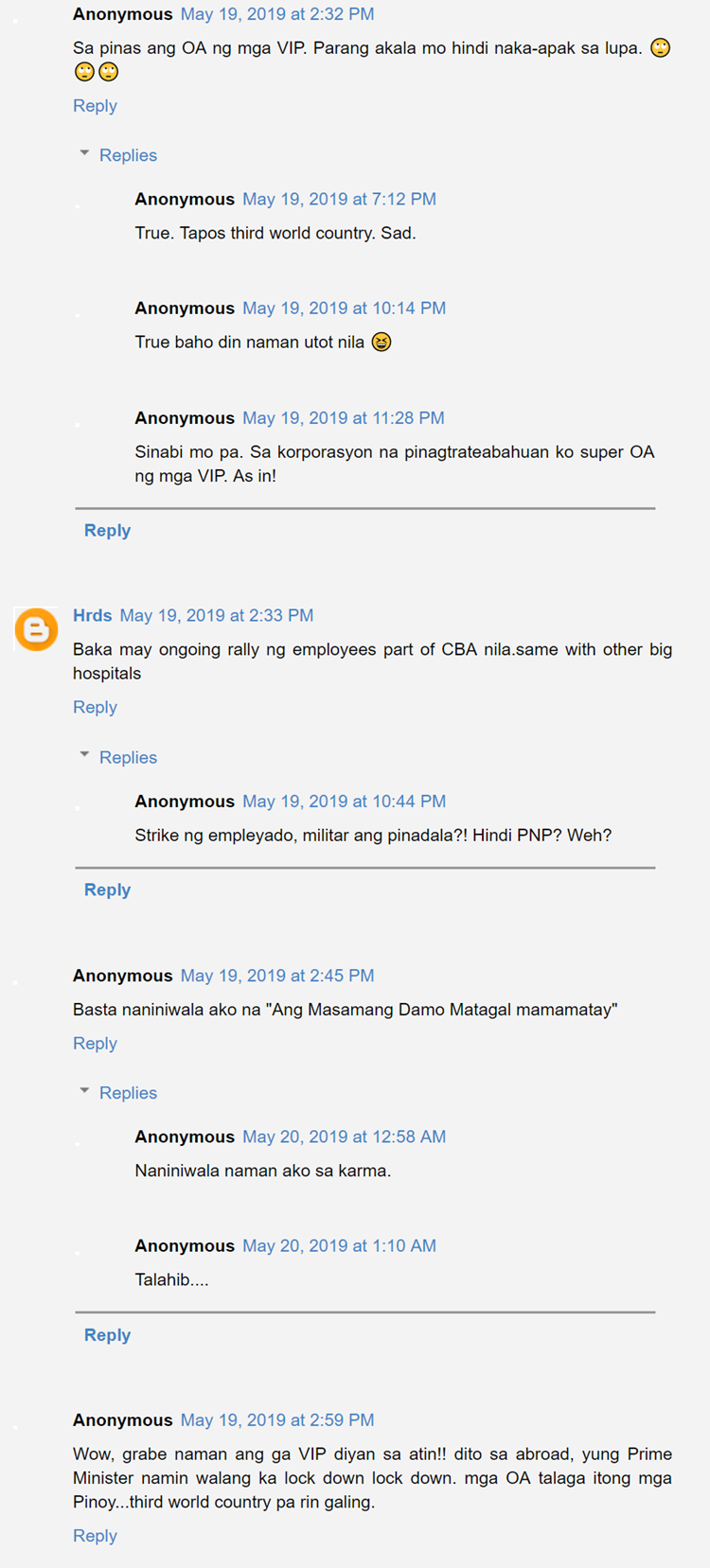 Anonymous May 19, 2019 at 2:32 PM

Sa pinas ang OA ng mga VIP. Parang akala mo hindi naka-apak sa lupa. 🙄🙄🙄

Reply

Replies

Anonymous May 19, 2019 at 7:12 PM

True. Tapos third world country. Sad.

Anonymous May 19, 2019 at 10:14 PM

True baho din naman utot nila 😆

Anonymous May 19, 2019 at 11:28 PM

Sinabi mo pa. Sa korporasyon na pinagtrateabahuan ko super OA ng mga VIP. As in!

Reply

Hrds May 19, 2019 at 2:33 PM

Baka may ongoing rally ng employees part of CBA nila.same with other big hospitals

Reply

Replies

Anonymous May 19, 2019 at 10:44 PM

Strike ng empleyado, militar ang pinadala?! Hindi PNP? Weh?

Reply

Anonymous May 19, 2019 at 2:45 PM

Basta naniniwala ako na "Ang Masamang Damo Matagal mamamatay"

Reply

Replies

Anonymous May 20, 2019 at 12:58 AM

Naniniwala naman ako sa karma.

Anonymous May 20, 2019 at 1:10 AM

Talahib....

Reply

Anonymous May 19, 2019 at 2:59 PM

Wow, grabe naman ang ga VIP diyan sa atin!! dito sa abroad, yung Prime Minister namin walang ka lock down lock down. mga OA talaga itong mga Pinoy...third world country pa rin galing.

Reply